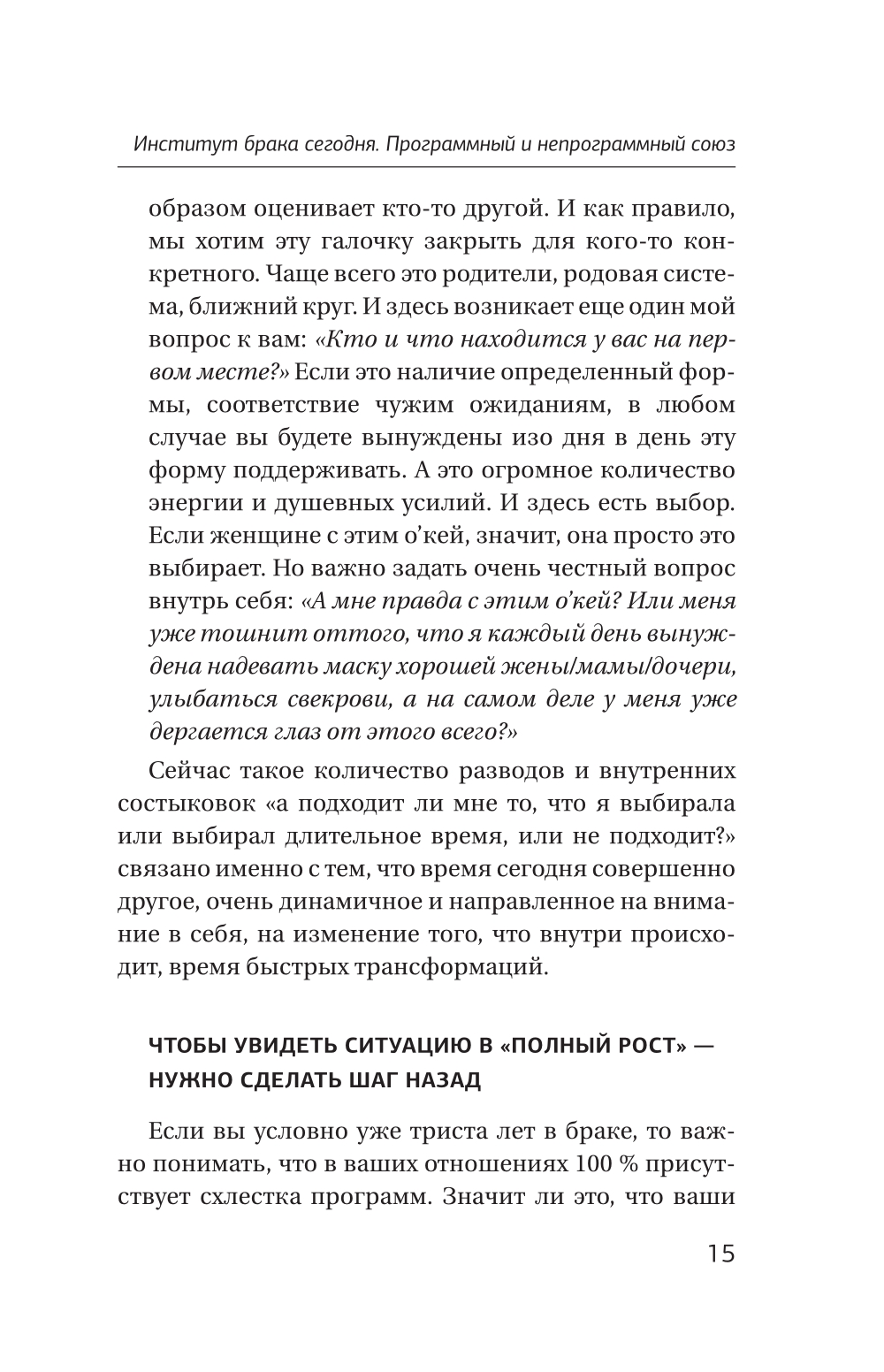 Институт брака сегодня. Программный и непрограммный союз

образом оценивает кто-то другой. И как правило, мы хотим эту галочку закрыть для кого-то конкретного. Чаще всего это родители, родовая система, ближний круг. И здесь возникает еще один мой вопрос к вам: «Кто и что находится у вас на первом месте?» Если это наличие определенный формы, соответствие чужим ожиданиям, в любом случае вы будете вынуждены изо дня в день эту форму поддерживать. А это огромное количество энергии и душевных усилий. И здесь есть выбор. Если женщине с этим о'кей, значит, она просто это выбирает. Но важно задать очень честный вопрос внутрь себя: «А мне правда с этим о'кей? Или меня уже тошнит оттого, что я каждый день вынуждена надевать маску хорошей жены/мамы/дочери, улыбаться свекрови, а на самом деле у меня уже дергается глаз от этого всего?»

Сейчас такое количество разводов и внутренних состыковок «а подходит ли мне то, что я выбирала или выбирал длительное время, или не подходит?» связано именно с тем, что время сегодня совершенно другое, очень динамичное и направленное на внимание в себя, на изменение того, что внутри происходит, время быстрых трансформаций.

ЧТОБЫ УВИДЕТЬ СИТУАЦИЮ В «ПОЛНЫЙ РОСТ» — НУЖНО СДЕЛАТЬ ШАГ НАЗАД

Если вы условно уже триста лет в браке, то важно понимать, что в ваших отношениях 100 % присутствует схлестка программ. Значит ли это, что ваши

15